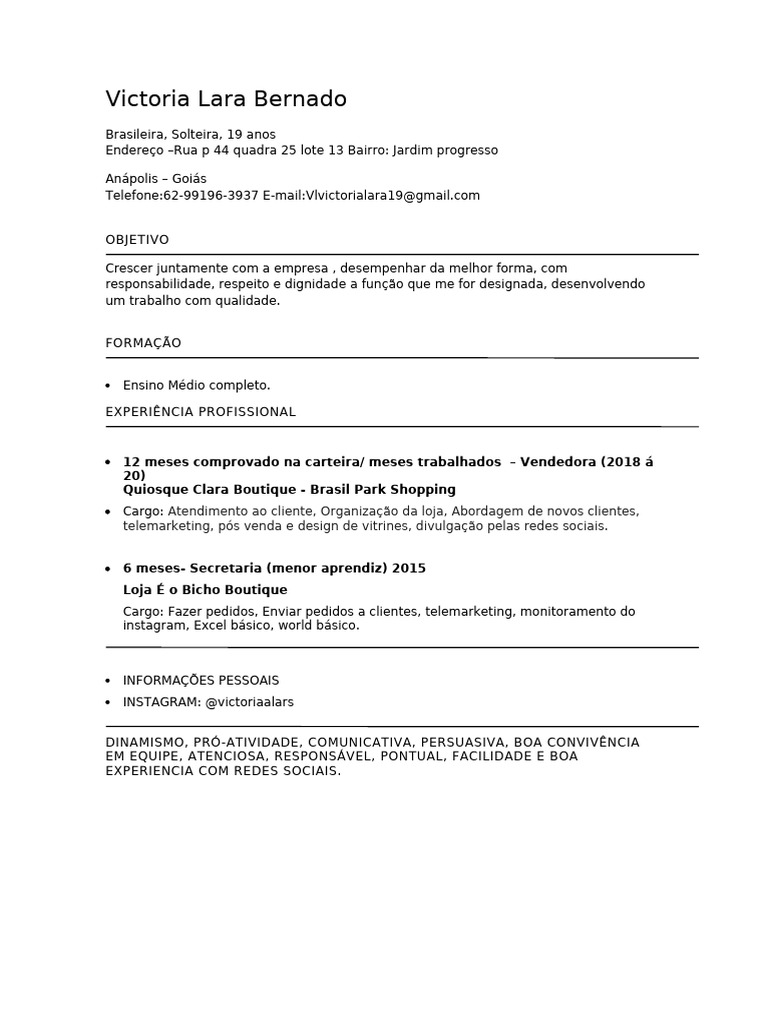 Victoria Lara Bernado

Brasileira, Solteira, 19 anos
Endereço –Rua p 44 quadra 25 lote 13 Bairro: Jardim progresso

Anápolis – Goiás
Telefone:62-99196-3937 E-mail:Vlvictorialara19@gmail.com

OBJETIVO

Crescer juntamente com a empresa , desempenhar da melhor forma, com responsabilidade, respeito e dignidade a função que me for designada, desenvolvendo um trabalho com qualidade.

FORMAÇÃO

• Ensino Médio completo.

EXPERIÊNCIA PROFISSIONAL

• 12 meses comprovado na carteira/ meses trabalhados – Vendedora (2018 á 20)
Quiosque Clara Boutique - Brasil Park Shopping

• Cargo: Atendimento ao cliente, Organização da loja, Abordagem de novos clientes, telemarketing, pós venda e design de vitrines, divulgação pelas redes sociais.

• 6 meses- Secretaria (menor aprendiz) 2015
Loja É o Bicho Boutique
Cargo: Fazer pedidos, Enviar pedidos a clientes, telemarketing, monitoramento do instagram, Excel básico, world básico.

• INFORMAÇÕES PESSOAIS
• INSTAGRAM: @victoriaalars

DINAMISMO, PRÓ-ATIVIDADE, COMUNICATIVA, PERSUASIVA, BOA CONVIVÊNCIA EM EQUIPE, ATENCIOSA, RESPONSÁVEL, PONTUAL, FACILIDADE E BOA EXPERIENCIA COM REDES SOCIAIS.